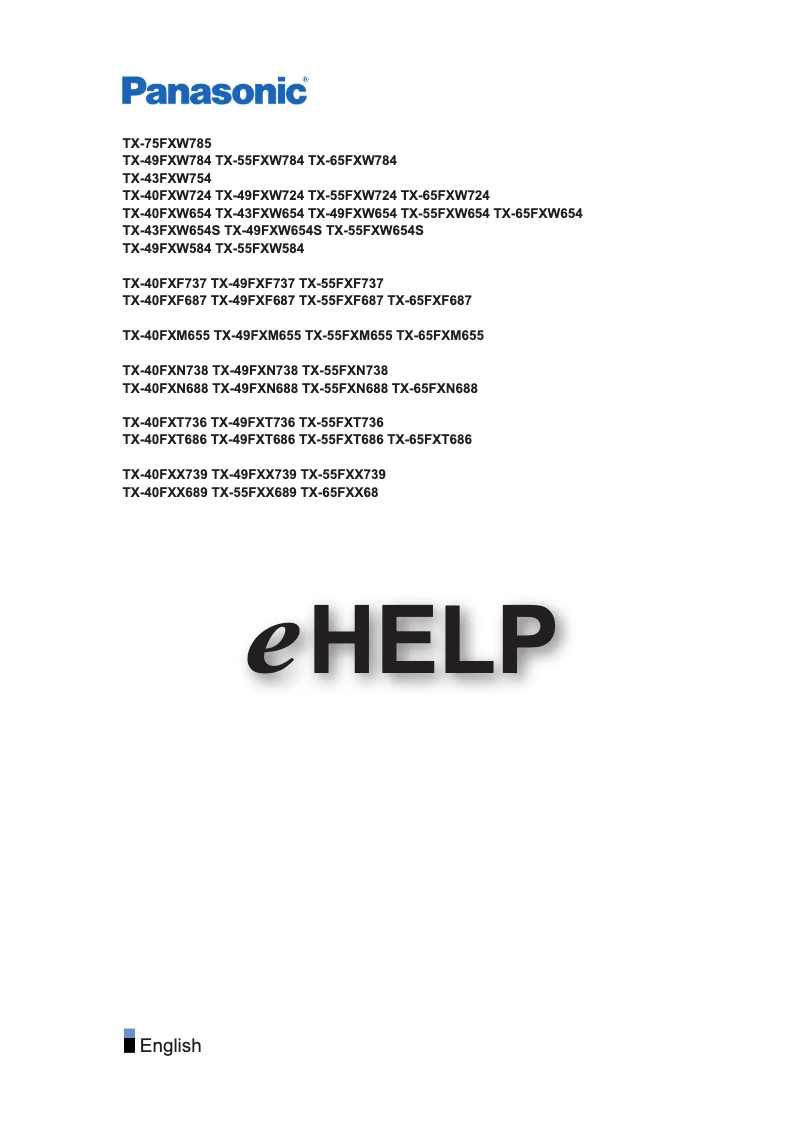 Panasonic®

TX-75FXW785
TX-49FXW784 TX-55FXW784 TX-65FXW784
TX-43FXW754
TX-40FXW724 TX-49FXW724 TX-55FXW724 TX-65FXW724
TX-40FXW654 TX-43FXW654 TX-49FXW654 TX-55FXW654 TX-65FXW654
TX-43FXW654S TX-49FXW654S TX-55FXW654S
TX-49FXW584 TX-55FXW584

TX-40FXF737 TX-49FXF737 TX-55FXF737
TX-40FXF687 TX-49FXF687 TX-55FXF687 TX-65FXF687

TX-40FXM655 TX-49FXM655 TX-55FXM655 TX-65FXM655

TX-40FXN738 TX-49FXN738 TX-55FXN738
TX-40FXN688 TX-49FXN688 TX-55FXN688 TX-65FXN688

TX-40FXT736 TX-49FXT736 TX-55FXT736
TX-40FXT686 TX-49FXT686 TX-55FXT686 TX-65FXT686

TX-40FXX739 TX-49FXX739 TX-55FXX739
TX-40FXX689 TX-55FXX689 TX-65FXX68

eHELP

English